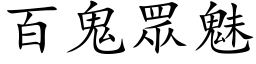 百鬼眾魅